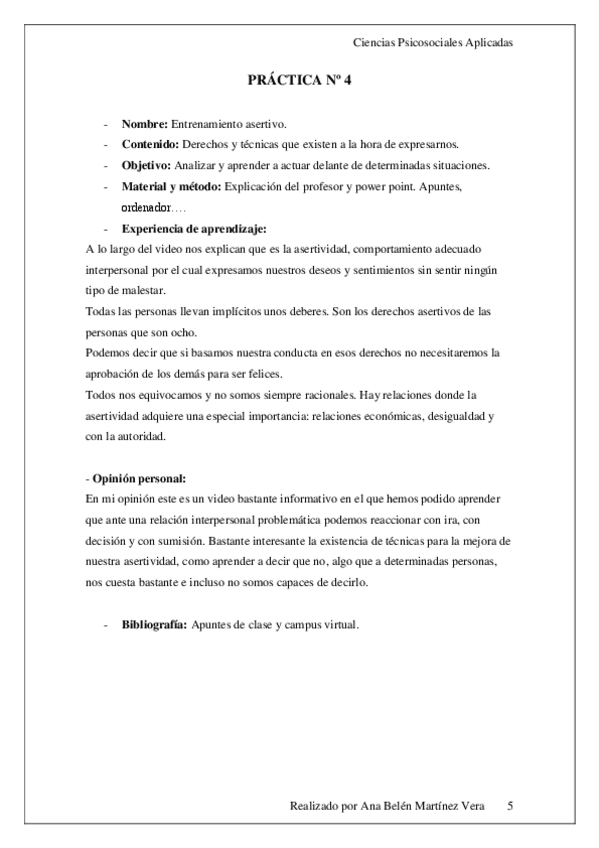 Ciencias Psicosociales Aplicadas

PRÁCTICA Nº 4

- Nombre: Entrenamiento asertivo.
- Contenido: Derechos y técnicas que existen a la hora de expresarnos.
- Objetivo: Analizar y aprender a actuar delante de determinadas situaciones.
- Material y método: Explicación del profesor y power point. Apuntes, ordenador….
- Experiencia de aprendizaje:

A lo largo del video nos explican que es la asertividad, comportamiento adecuado interpersonal por el cual expresamos nuestros deseos y sentimientos sin sentir ningún tipo de malestar.
Todas las personas llevan implícitos unos deberes. Son los derechos asertivos de las personas que son ocho.
Podemos decir que si basamos nuestra conducta en esos derechos no necesitaremos la aprobación de los demás para ser felices.
Todos nos equivocamos y no somos siempre racionales. Hay relaciones donde la asertividad adquiere una especial importancia: relaciones económicas, desigualdad y con la autoridad.

- Opinión personal:
En mi opinión este es un video bastante informativo en el que hemos podido aprender que ante una relación interpersonal problemática podemos reaccionar con ira, con decisión y con sumisión. Bastante interesante la existencia de técnicas para la mejora de nuestra asertividad, como aprender a decir que no, algo que a determinadas personas, nos cuesta bastante e incluso no somos capaces de decirlo.

- Bibliografía: Apuntes de clase y campus virtual.

Realizado por Ana Belén Martínez Vera 5